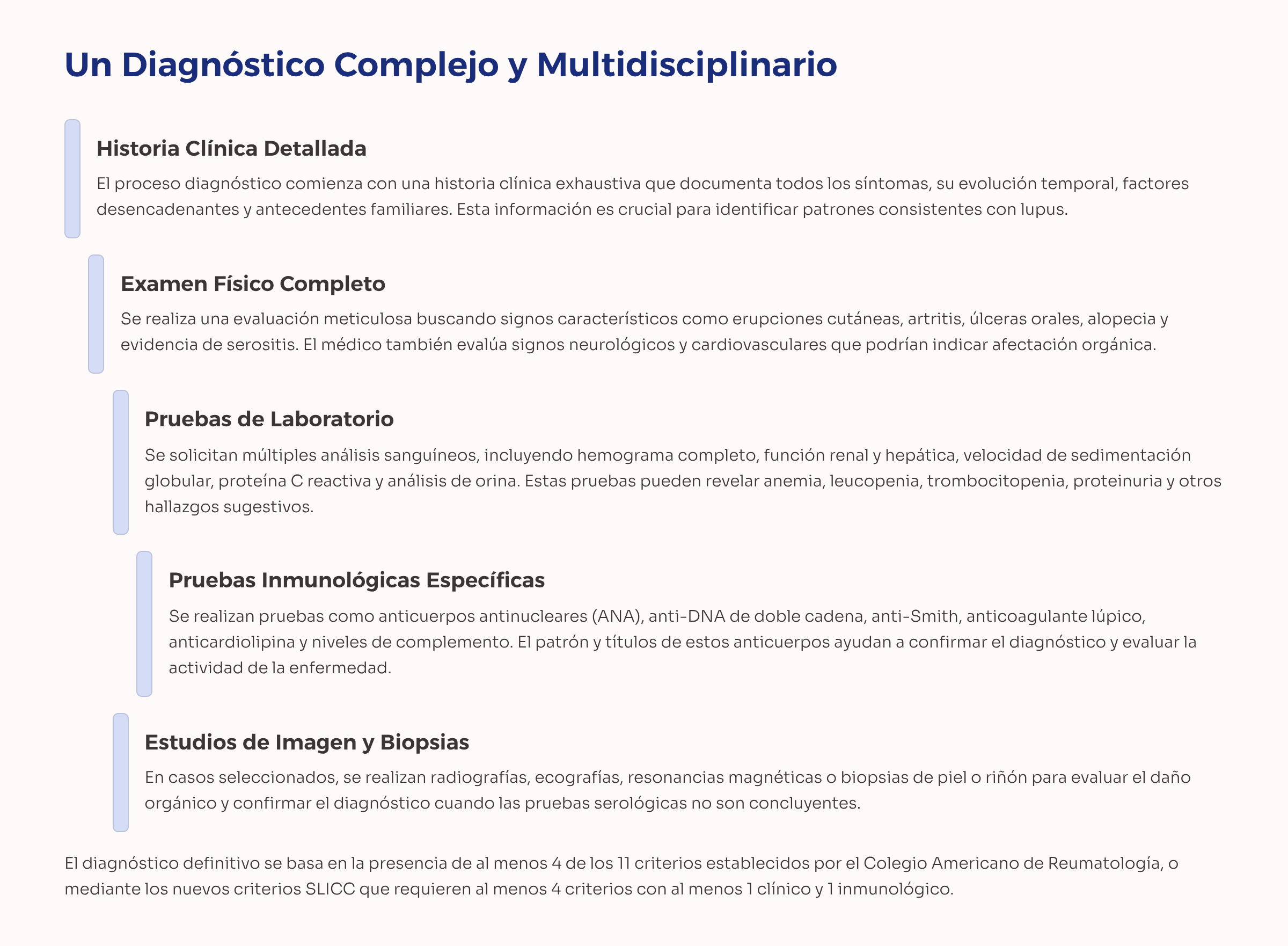 Un Diagnóstico Complejo y Multidisciplinario

Historia Clínica Detallada

El proceso diagnóstico comienza con una historia clínica exhaustiva que documenta todos los síntomas, su evolución temporal, factores desencadenantes y antecedentes familiares. Esta información es crucial para identificar patrones consistentes con lupus.

Examen Físico Completo

Se realiza una evaluación meticulosa buscando signos característicos como erupciones cutáneas, artritis, úlceras orales, alopecia y evidencia de serositis. El médico también evalúa signos neurológicos y cardiovasculares que podrían indicar afectación orgánica.

Pruebas de Laboratorio

Se solicitan múltiples análisis sanguíneos, incluyendo hemograma completo, función renal y hepática, velocidad de sedimentación globular, proteína C reactiva y análisis de orina. Estas pruebas pueden revelar anemia, leucopenia, trombocitopenia, proteinuria y otros hallazgos sugestivos.

Pruebas Inmunológicas Específicas

Se realizan pruebas como anticuerpos antinucleares (ANA), anti-DNA de doble cadena, anti-Smith, anticoagulante lúpico, anticardiolipina y niveles de complemento. El patrón y títulos de estos anticuerpos ayudan a confirmar el diagnóstico y evaluar la actividad de la enfermedad.

Estudios de Imagen y Biopsias

En casos seleccionados, se realizan radiografías, ecografías, resonancias magnéticas o biopsias de piel o riñón para evaluar el daño orgánico y confirmar el diagnóstico cuando las pruebas serológicas no son concluyentes.

El diagnóstico definitivo se basa en la presencia de al menos 4 de los 11 criterios establecidos por el Colegio Americano de Reumatología, o mediante los nuevos criterios SLICC que requieren al menos 4 criterios con al menos 1 clínico y 1 inmunológico.